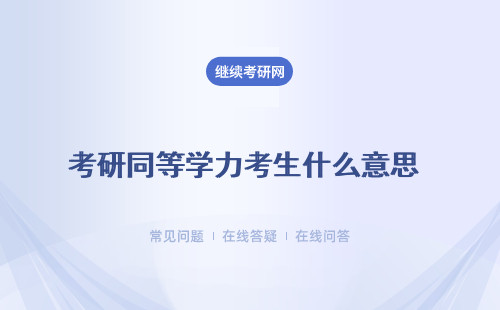 继续考研网

考研同等学力考生什么意思

常见问题 | 在线答疑 | 在线问答